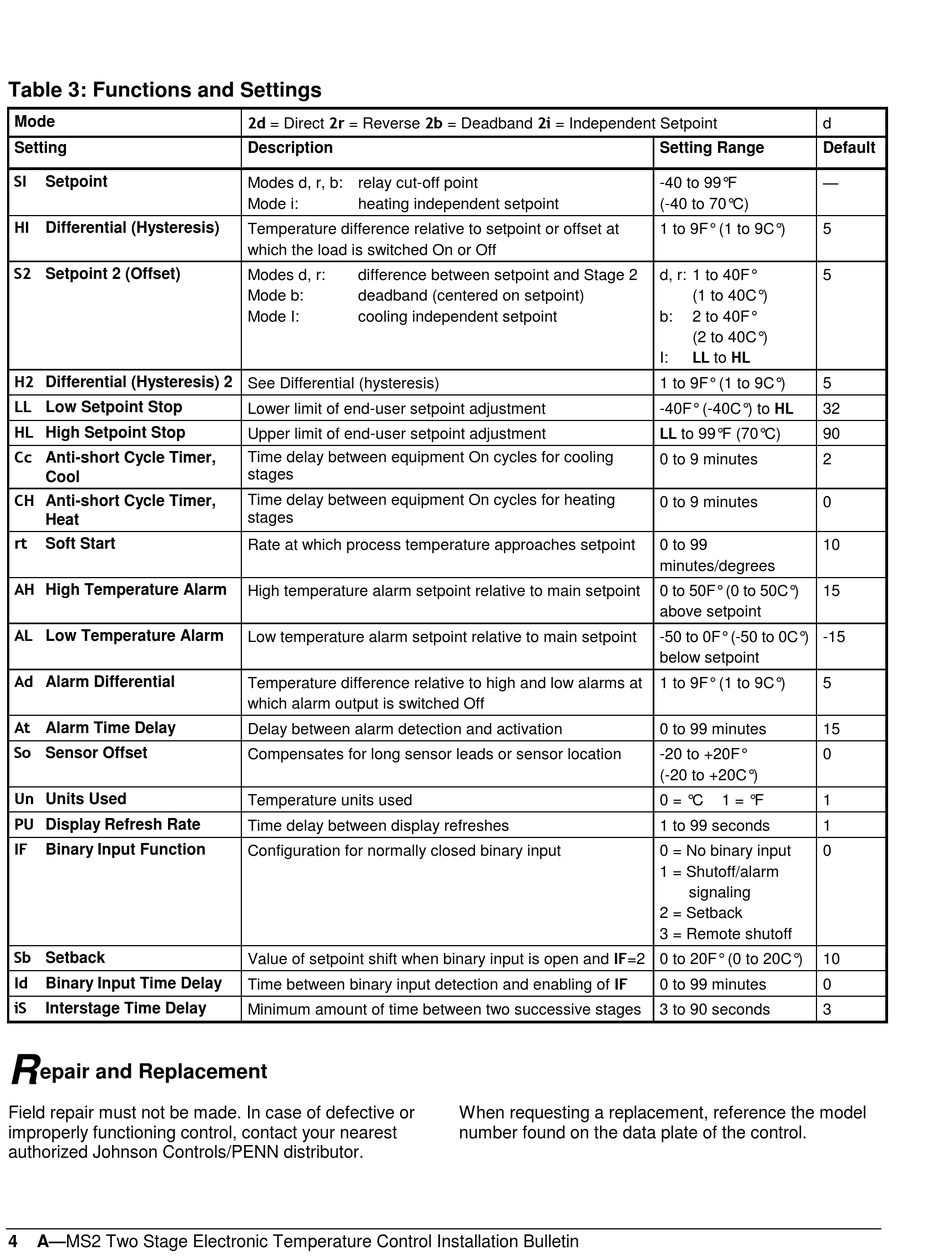 Table 3: Functions and Settings

| Mode | 2d = Direct 2r = Reverse 2b = Deadband 2i = Independent Setpoint | | d |
|---|---|---|---|
| Setting | Description | Setting Range | Default |
| SI Setpoint | Modes d, r, b: relay cut-off point Mode i: heating independent setpoint | -40 to 99°F (-40 to 70°C) | — |
| HI Differential (Hysteresis) | Temperature difference relative to setpoint or offset at which the load is switched On or Off | 1 to 9F° (1 to 9C°) | 5 |
| S2 Setpoint 2 (Offset) | Modes d, r: difference between setpoint and Stage 2 Mode b: deadband (centered on setpoint) Mode I: cooling independent setpoint | d, r: 1 to 40F° (1 to 40C°) b: 2 to 40F° (2 to 40C°) I: LL to HL | 5 |
| H2 Differential (Hysteresis) 2 | See Differential (hysteresis) | 1 to 9F° (1 to 9C°) | 5 |
| LL Low Setpoint Stop | Lower limit of end-user setpoint adjustment | -40F° (-40C°) to HL | 32 |
| HL High Setpoint Stop | Upper limit of end-user setpoint adjustment | LL to 99°F (70°C) | 90 |
| Cc Anti-short Cycle Timer, Cool | Time delay between equipment On cycles for cooling stages | 0 to 9 minutes | 2 |
| CH Anti-short Cycle Timer, Heat | Time delay between equipment On cycles for heating stages | 0 to 9 minutes | 0 |
| rt Soft Start | Rate at which process temperature approaches setpoint | 0 to 99 minutes/degrees | 10 |
| AH High Temperature Alarm | High temperature alarm setpoint relative to main setpoint | 0 to 50F° (0 to 50C°) above setpoint | 15 |
| AL Low Temperature Alarm | Low temperature alarm setpoint relative to main setpoint | -50 to 0F° (-50 to 0C°) below setpoint | -15 |
| Ad Alarm Differential | Temperature difference relative to high and low alarms at which alarm output is switched Off | 1 to 9F° (1 to 9C°) | 5 |
| At Alarm Time Delay | Delay between alarm detection and activation | 0 to 99 minutes | 15 |
| So Sensor Offset | Compensates for long sensor leads or sensor location | -20 to +20F° (-20 to +20C°) | 0 |
| Un Units Used | Temperature units used | 0 = °C 1 = °F | 1 |
| PU Display Refresh Rate | Time delay between display refreshes | 1 to 99 seconds | 1 |
| IF Binary Input Function | Configuration for normally closed binary input | 0 = No binary input 1 = Shutoff/alarm signaling 2 = Setback 3 = Remote shutoff | 0 |
| Sb Setback | Value of setpoint shift when binary input is open and IF=2 | 0 to 20F° (0 to 20C°) | 10 |
| Id Binary Input Time Delay | Time between binary input detection and enabling of IF | 0 to 99 minutes | 0 |
| iS Interstage Time Delay | Minimum amount of time between two successive stages | 3 to 90 seconds | 3 |

Repair and Replacement

Field repair must not be made. In case of defective or improperly functioning control, contact your nearest authorized Johnson Controls/PENN distributor.

When requesting a replacement, reference the model number found on the data plate of the control.

4 A—MS2 Two Stage Electronic Temperature Control Installation Bulletin